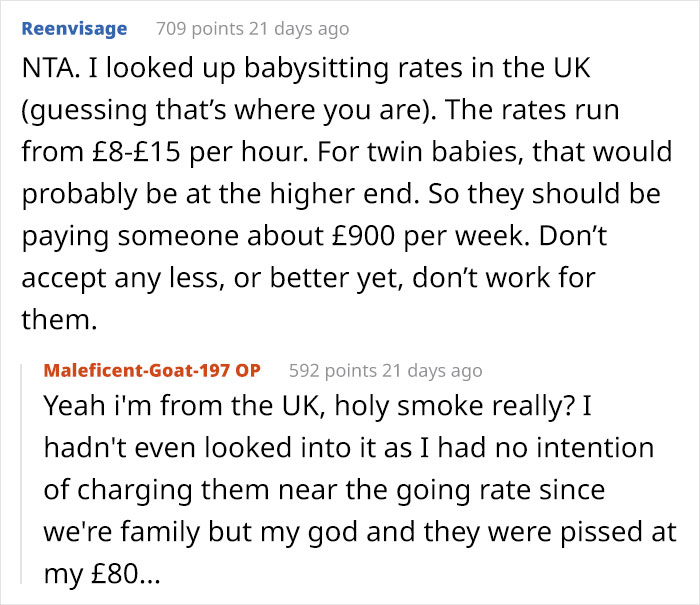 Reenvisage 709 points 21 days ago

NTA. I looked up babysitting rates in the UK (guessing that's where you are). The rates run from £8-£15 per hour. For twin babies, that would probably be at the higher end. So they should be paying someone about £900 per week. Don't accept any less, or better yet, don't work for them.

Maleficent-Goat-197 OP 592 points 21 days ago

Yeah i'm from the UK, holy smoke really? I hadn't even looked into it as I had no intention of charging them near the going rate since we're family but my god and they were pissed at my £80...